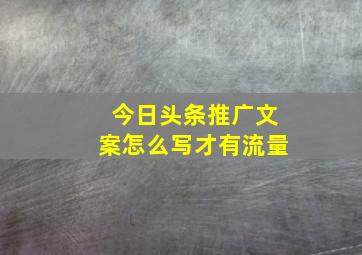 今日头条推广文案怎么写才有流量